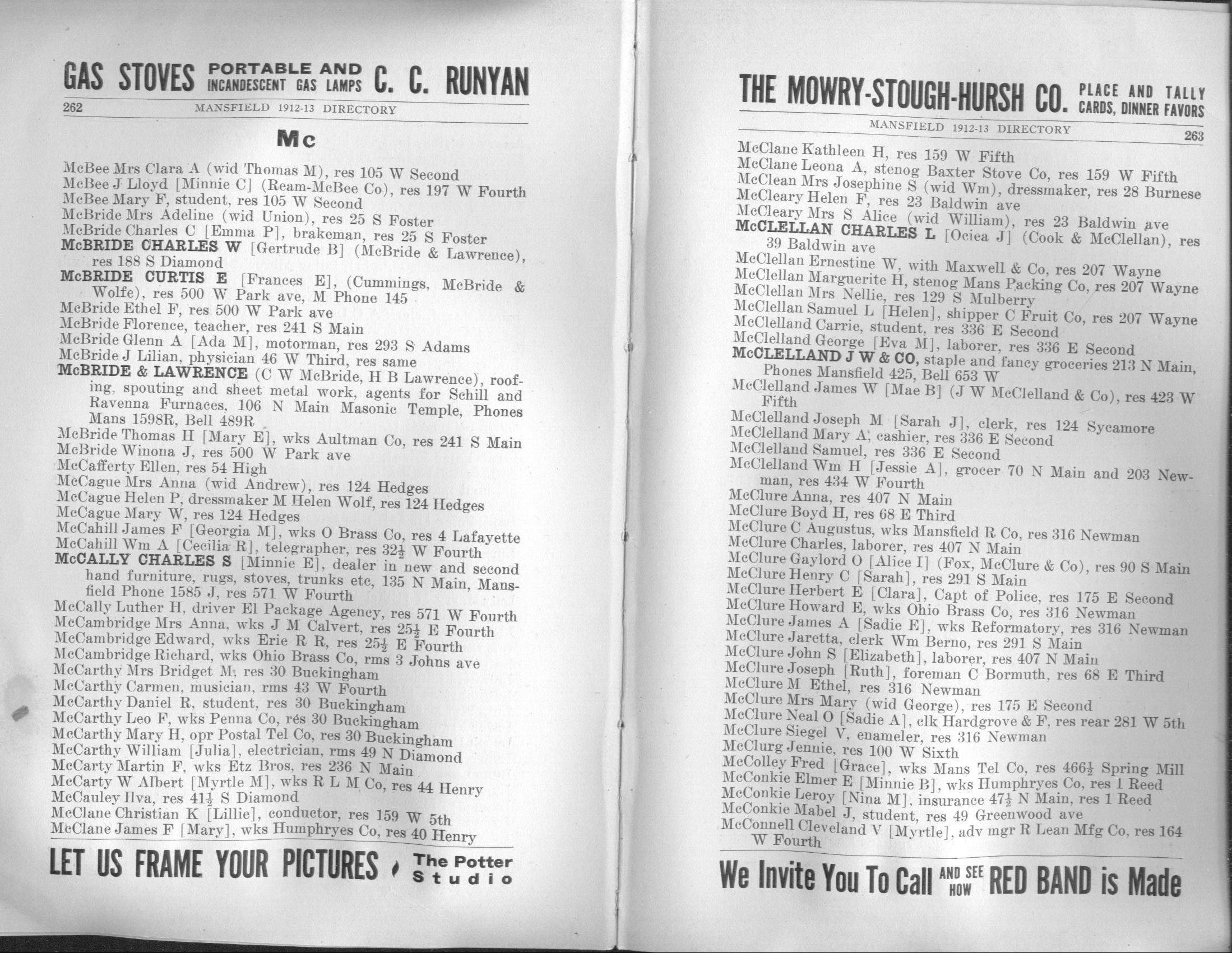 GAS STOVES PORTABLE AND INCANDESCENT GAS LAMPS C. C. RUNYAN

262 MANSFIELD 1912-13 DIRECTORY

Mc

McBee Mrs Clara A (wid Thomas M), res 105 W Second
McBee J Lloyd [Minnie C] (Ream-McBee Co), res 197 W Fourth
McBee Mary F, student, res 105 W Second
McBride Mrs Adeline (wid Union), res 25 S Foster
McBride Charles C [Emma P], brakeman, res 25 S Foster
McBRIDE CHARLES W [Gertrude B] (McBride & Lawrence), res 188 S Diamond
McBRIDE CURTIS E [Frances E], (Cummings, McBride & Wolfe), res 500 W Park ave, M Phone 145
McBride Ethel F, res 500 W Park ave
McBride Florence, teacher, res 241 S Main
McBride Glenn A [Ada M], motorman, res 293 S Adams
McBride J Lilian, physician 46 W Third, res same
McBRIDE & LAWRENCE (C W McBride, H B Lawrence), roofing, spouting and sheet metal work, agents for Schill and Ravenna Furnaces, 106 N Main Masonic Temple, Phones Mans 1598R, Bell 489R
McBride Thomas H [Mary E], wks Aultman Co, res 241 S Main
McBride Winona J, res 500 W Park ave
McCafferty Ellen, res 54 High
McCague Mrs Anna (wid Andrew), res 124 Hedges
McCague Helen P, dressmaker M Helen Wolf, res 124 Hedges
McCague Mary W, res 124 Hedges
McCahill James F [Georgia M], wks O Brass Co, res 4 Lafayette
McCahill Wm A [Cecilia R], telegrapher, res $32\frac{1}{2}$ W Fourth
McCALLY CHARLES S [Minnie E], dealer in new and second hand furniture, rugs, stoves, trunks etc, 135 N Main, Mansfield Phone 1585 J, res 571 W Fourth
McCally Luther H, driver El Package Agency, res 571 W Fourth
McCambridge Mrs Anna, wks J M Calvert, res $25\frac{1}{2}$ E Fourth
McCambridge Edward, wks Erie R R, res $25\frac{1}{2}$ E Fourth
McCambridge Richard, wks Ohio Brass Co, rms 3 Johns ave
McCarthy Mrs Bridget M, res 30 Buckingham
McCarthy Carmen, musician, rms 43 W Fourth
McCarthy Daniel R, student, res 30 Buckingham
McCarthy Leo F, wks Penna Co, res 30 Buckingham
McCarthy Mary H, opr Postal Tel Co, res 30 Buckingham
McCarthy William [Julia], electrician, rms 49 N Diamond
McCarty Martin F, wks Etz Bros, res 236 N Main
McCarty W Albert [Myrtle M], wks R L M Co, res 44 Henry
McCauley Ilva, res $41\frac{1}{2}$ S Diamond
McClane Christian K [Lillie], conductor, res 159 W 5th
McClane James F [Mary], wks Humphryes Co, res 40 Henry

LET US FRAME YOUR PICTURES The Potter Studio

THE MOWRY-STOUGH-HURSH CO. PLACE AND TALLY CARDS, DINNER FAVORS

MANSFIELD 1912-13 DIRECTORY 263

McClane Kathleen H, res 159 W Fifth
McClane Leona A, stenog Baxter Stove Co, res 159 W Fifth
McClean Mrs Josephine S (wid Wm), dressmaker, res 28 Burnese
McCleary Helen F, res 23 Baldwin ave
McCleary Mrs S Alice (wid William), res 23 Baldwin ave
McCLELLAN CHARLES L [Ociea J] (Cook & McClellan), res 39 Baldwin ave
McClellan Ernestine W, with Maxwell & Co, res 207 Wayne
McClellan Marguerite H, stenog Mans Packing Co, res 207 Wayne
McClellan Mrs Nellie, res 129 S Mulberry
McClellan Samuel L [Helen], shipper C Fruit Co, res 207 Wayne
McClelland Carrie, student, res 336 E Second
McClelland George [Eva M], laborer, res 336 E Second
McCLELLAND J W & CO, staple and fancy groceries 213 N Main, Phones Mansfield 425, Bell 653 W
McClelland James W [Mae B] (J W McClelland & Co), res 423 W Fifth
McClelland Joseph M [Sarah J], clerk, res 124 Sycamore
McClelland Mary A, cashier, res 336 E Second
McClelland Samuel, res 336 E Second
McClelland Wm H [Jessie A], grocer 70 N Main and 203 Newman, res 434 W Fourth
McClure Anna, res 407 N Main
McClure Boyd H, res 68 E Third
McClure C Augustus, wks Mansfield R Co, res 316 Newman
McClure Charles, laborer, res 407 N Main
McClure Gaylord O [Alice I] (Fox, McClure & Co), res 90 S Main
McClure Henry C [Sarah], res 291 S Main
McClure Herbert E [Clara], Capt of Police, res 175 E Second
McClure Howard E, wks Ohio Brass Co, res 316 Newman
McClure James A [Sadie E], wks Reformatory, res 316 Newman
McClure Jaretta, clerk Wm Berno, res 291 S Main
McClure John S [Elizabeth], laborer, res 407 N Main
McClure Joseph [Ruth], foreman C Bormuth, res 68 E Third
McClure M Ethel, res 316 Newman
McClure Mrs Mary (wid George), res 175 E Second
McClure Neal O [Sadie A], clk Hardgrove & F, res rear 281 W 5th
McClure Siegel V, enameler, res 316 Newman
McClurg Jennie, res 100 W Sixth
McColley Fred [Grace], wks Mans Tel Co, res $466\frac{1}{2}$ Spring Mill
McConkie Elmer E [Minnie B], wks Humphryes Co, res 1 Reed
McConkie Leroy [Nina M], insurance $47\frac{1}{2}$ N Main, res 1 Reed
McConkie Mabel J, student, res 49 Greenwood ave
McConnell Cleveland V [Myrtle], adv mgr R Lean Mfg Co, res 164 W Fourth

We Invite You To Call AND SEE HOW RED BAND is Made